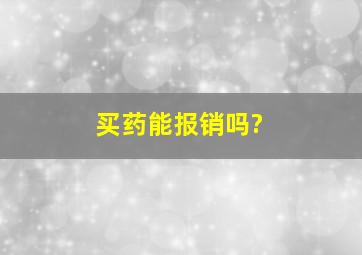 买药能报销吗?